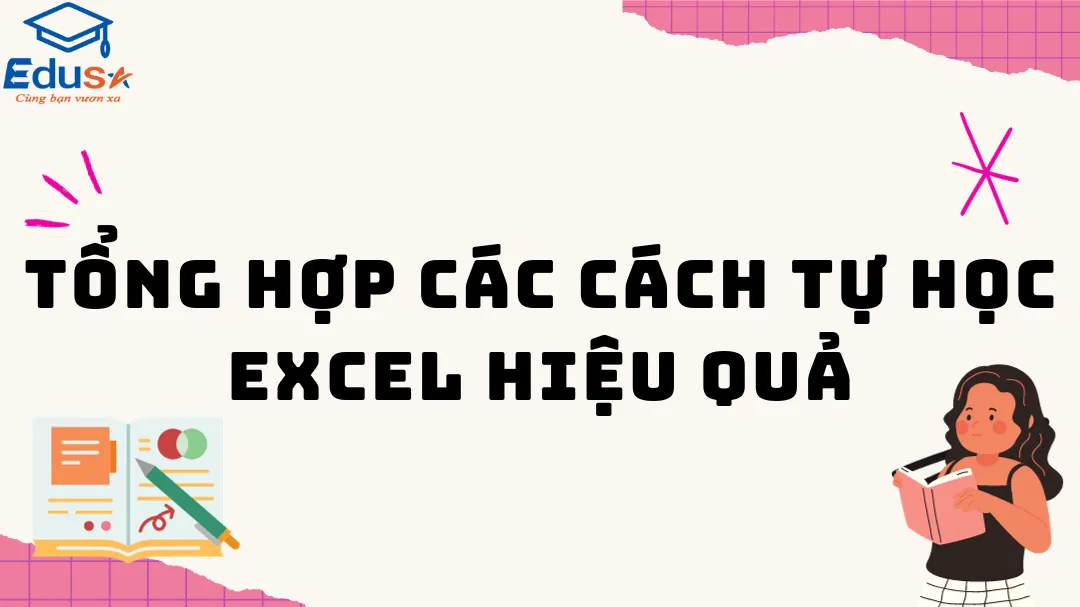 Edusa
Cùng bạn vươn xa

TỔNG HỢP CÁC CÁCH TỰ HỌC EXCEL HIỆU QUẢ